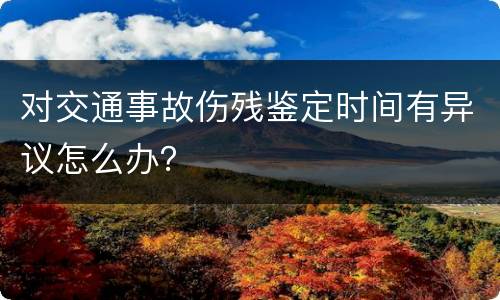 对交通事故伤残鉴定时间有异议怎么办?